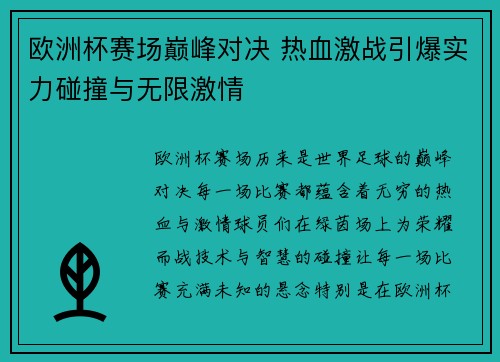 欧洲杯赛场巅峰对决 热血激战引爆实力碰撞与无限激情

欧洲杯赛场历来是世界足球的巅峰对决每一场比赛都蕴含着无穷的热血与激情球员们在绿茵场上为荣耀而战技术与智慧的碰撞让每一场比赛充满未知的悬念特别是在欧洲杯